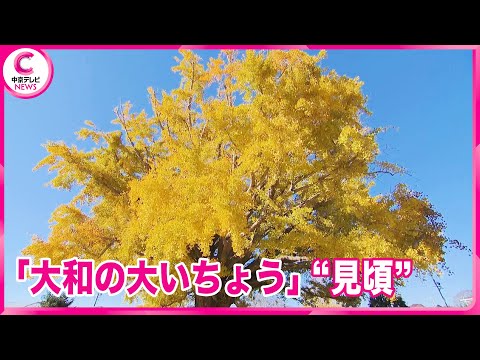 C
中京テレビ
NEWS

「大和の大いちょう」“見頃”